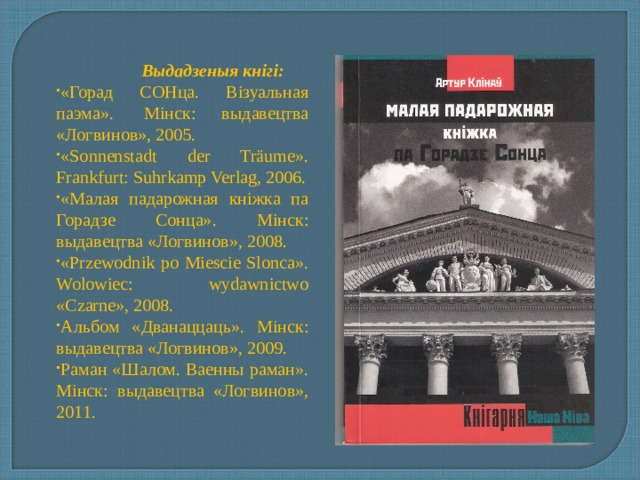 Выдадзеныя кнігі:

•«Горад СОНца. Візуальная паэма». Мінск: выдавецтва «Логвинов», 2005.

•«Sonnenstadt der Träume». Frankfurt: Suhrkamp Verlag, 2006.

•«Малая падарожная кніжка па Горадзе Сонца». Мінск: выдавецтва «Логвинов», 2008.

•«Przewodnik po Miescie Slonca». Wolowiec: wydawnictwo «Czarne», 2008.

•Альбом «Дванаццаць». Мінск: выдавецтва «Логвинов», 2009.

•Раман «Шалом. Ваенны раман». Мінск: выдавецтва «Логвинов», 2011.

Артур Клінаў

МАЛАЯ ПАДАРОЖНАЯ КНІЖКА ПА ГОРАДЗЕ СОНЦА

Кнігарня Наша Ніва